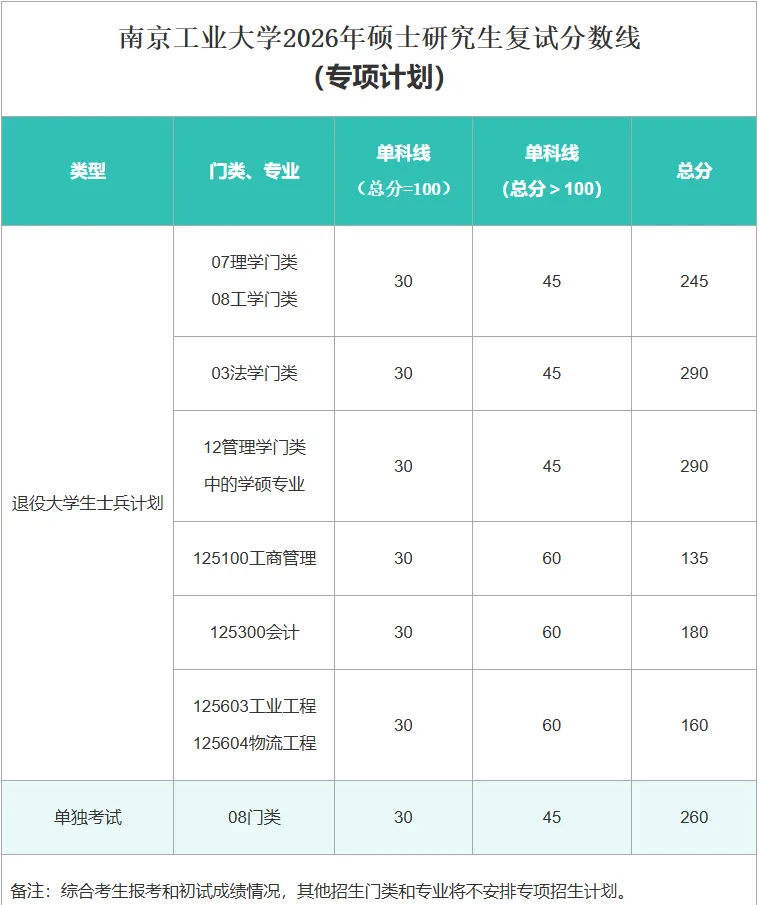 南京工业大学2026年硕士研究生复试分数线
（专项计划）

| 类型 | 门类、专业 | 单科线（总分=100） | 单科线（总分＞100） | 总分 |
|---|---|---|---|---|
| 退役大学生士兵计划 | 07理学门类 08工学门类 | 30 | 45 | 245 |
| | 03法学门类 | 30 | 45 | 290 |
| | 12管理学门类中的学硕专业 | 30 | 45 | 290 |
| | 125100工商管理 | 30 | 60 | 135 |
| | 125300会计 | 30 | 60 | 180 |
| | 125603工业工程 125604物流工程 | 30 | 60 | 160 |
| 单独考试 | 08门类 | 30 | 45 | 260 |

备注：综合考生报考和初试成绩情况，其他招生门类和专业将不安排专项招生计划。